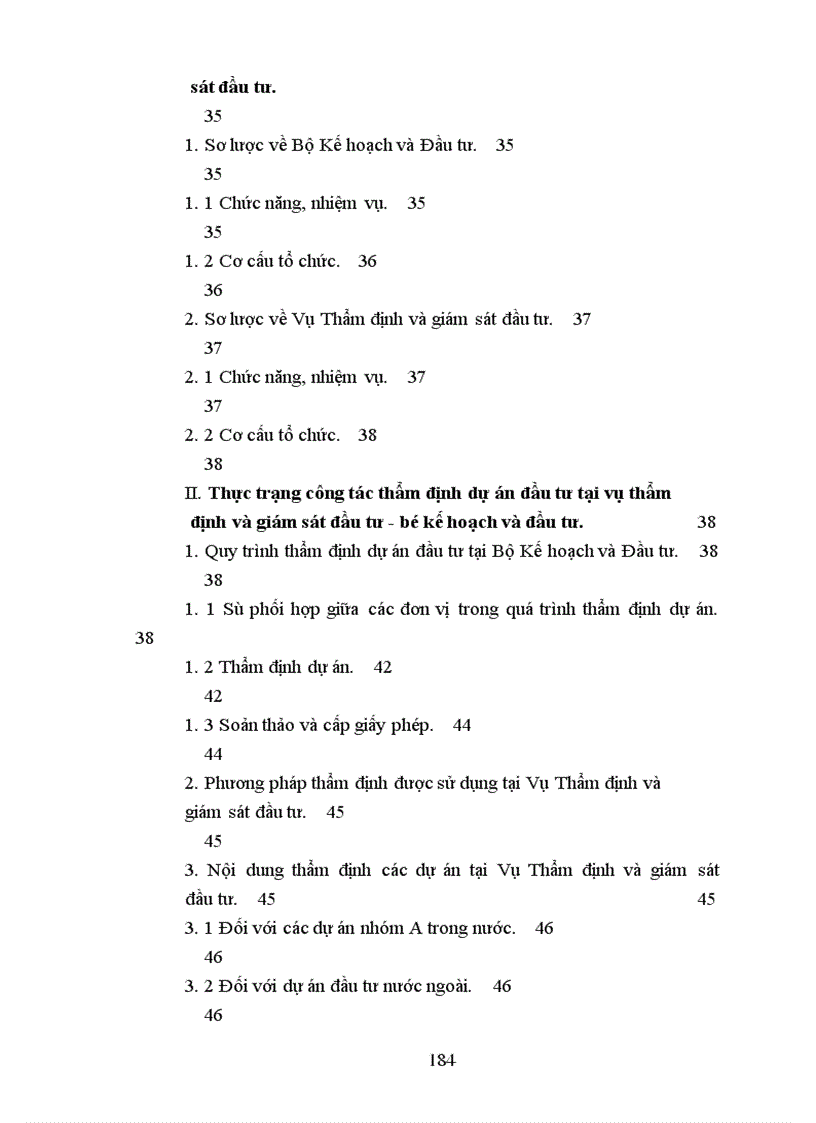 sát đầu tư.

35

1. Sơ lược về Bộ Kế hoạch và Đầu tư. 35

35

1. 1 Chức năng, nhiệm vụ. 35

35

1. 2 Cơ cấu tổ chức. 36

36

2. Sơ lược về Vụ Thẩm định và giám sát đầu tư. 37

37

2. 1 Chức năng, nhiệm vụ. 37

37

2. 2 Cơ cấu tổ chức. 38

38

II. Thực trạng công tác thẩm định dự án đầu tư tại vụ thẩm định và giám sát đầu tư - bé kế hoạch và đầu tư. 38

1. Quy trình thẩm định dự án đầu tư tại Bộ Kế hoạch và Đầu tư. 38

38

1. 1 Sù phối hợp giữa các đơn vị trong quá trình thẩm định dự án. 38

1. 2 Thẩm định dự án. 42

42

1. 3 Soản thảo và cấp giấy phép. 44

44

2. Phương pháp thẩm định được sử dụng tại Vụ Thẩm định và giám sát đầu tư. 45

45

3. Nội dung thẩm định các dự án tại Vụ Thẩm định và giám sát đầu tư. 45 45

3. 1 Đối với các dự án nhóm A trong nước. 46

46

3. 2 Đối với dự án đầu tư nước ngoài. 46

46

184